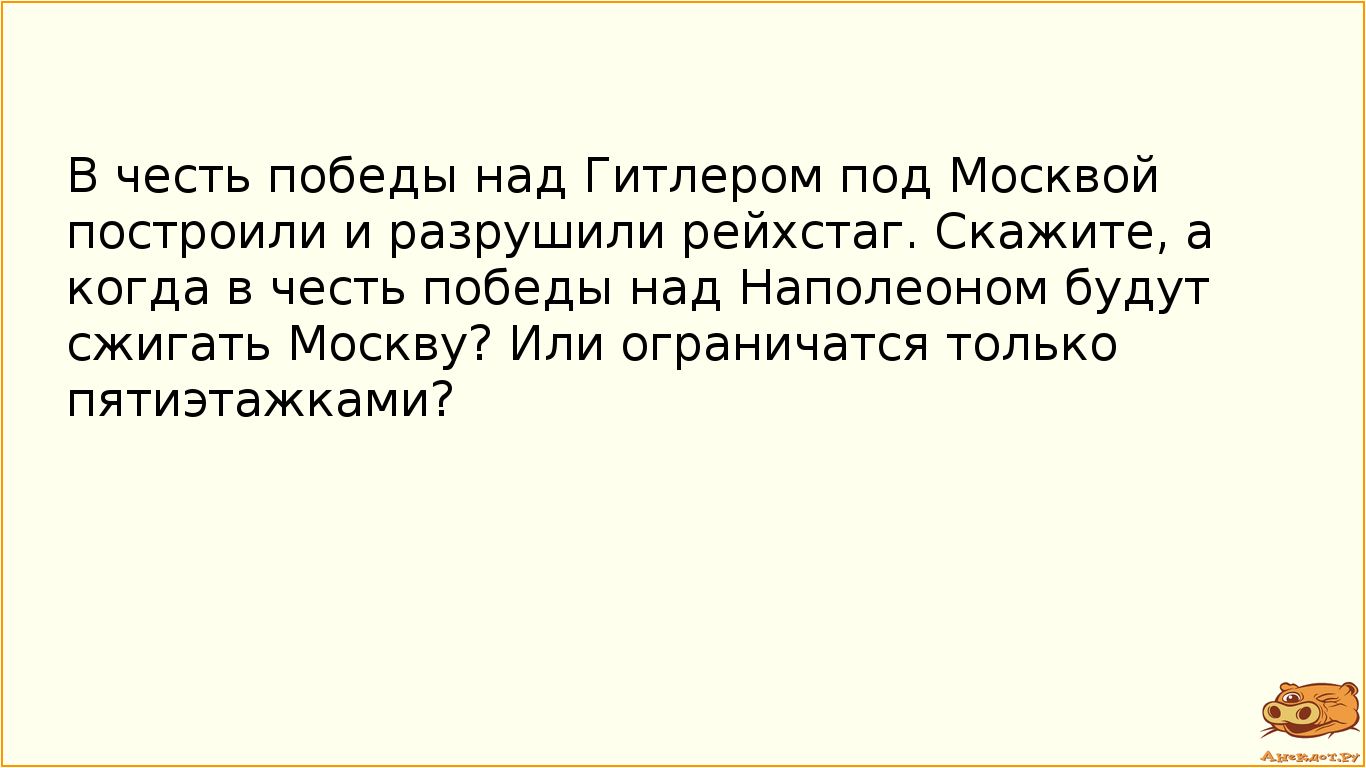 В честь победы над Гитлером под Москвой построили и разрушили рейхстаг. Скажите, а когда в честь победы над Наполеоном будут сжигать Москву? Или ограничатся только пятиэтажками?

Анекдот.ру